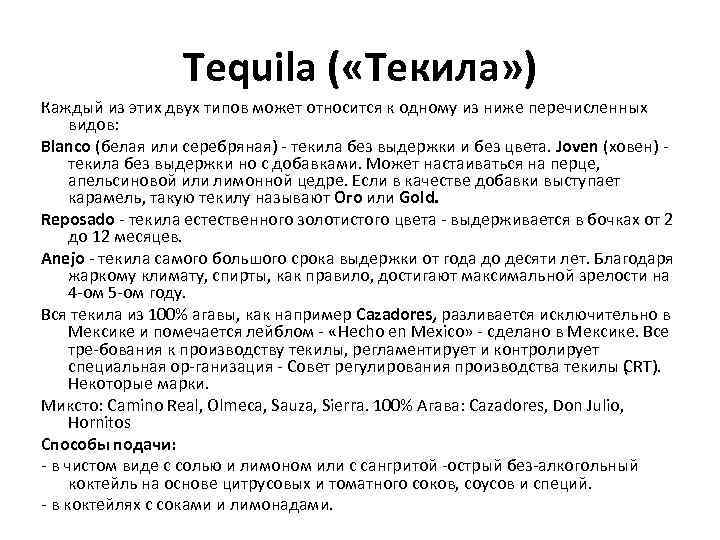 Tequila («Текила»)

Каждый из этих двух типов может относится к одному из ниже перечисленных видов:

Blanco (белая или серебряная) - текила без выдержки и без цвета. Joven (ховен) - текила без выдержки но с добавками. Может настаиваться на перце, апельсиновой или лимонной цедре. Если в качестве добавки выступает карамель, такую текилу называют Oro или Gold.

Reposado - текила естественного золотистого цвета - выдерживается в бочках от 2 до 12 месяцев.

Anejo - текила самого большого срока выдержки от года до десяти лет. Благодаря жаркому климату, спирты, как правило, достигают максимальной зрелости на 4-ом 5-ом году.

Вся текила из 100% агавы, как например Cazadores, разливается исключительно в Мексике и помечается лейблом - «Hecho en Mexico» - сделано в Мексике. Все тре-бования к производству текилы, регламентирует и контролирует специальная ор-ганизация - Совет регулирования производства текилы (CRT). Некоторые марки.

Миксто: Camino Real, Olmeca, Sauza, Sierra. 100% Агава: Cazadores, Don Julio, Hornitos

Способы подачи:

- в чистом виде с солью и лимоном или с сангритой -острый без-алкогольный коктейль на основе цитрусовых и томатного соков, соусов и специй.

- в коктейлях с соками и лимонадами.